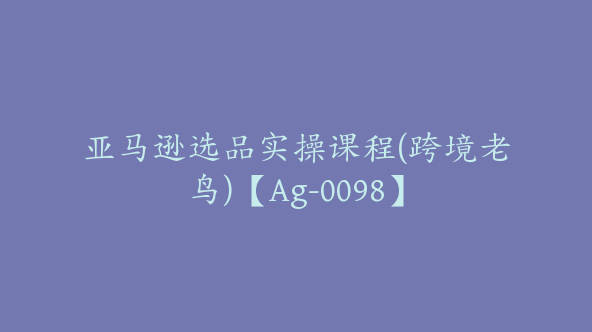 亚马逊选品实操课程(跨境老鸟)【Ag-0098】